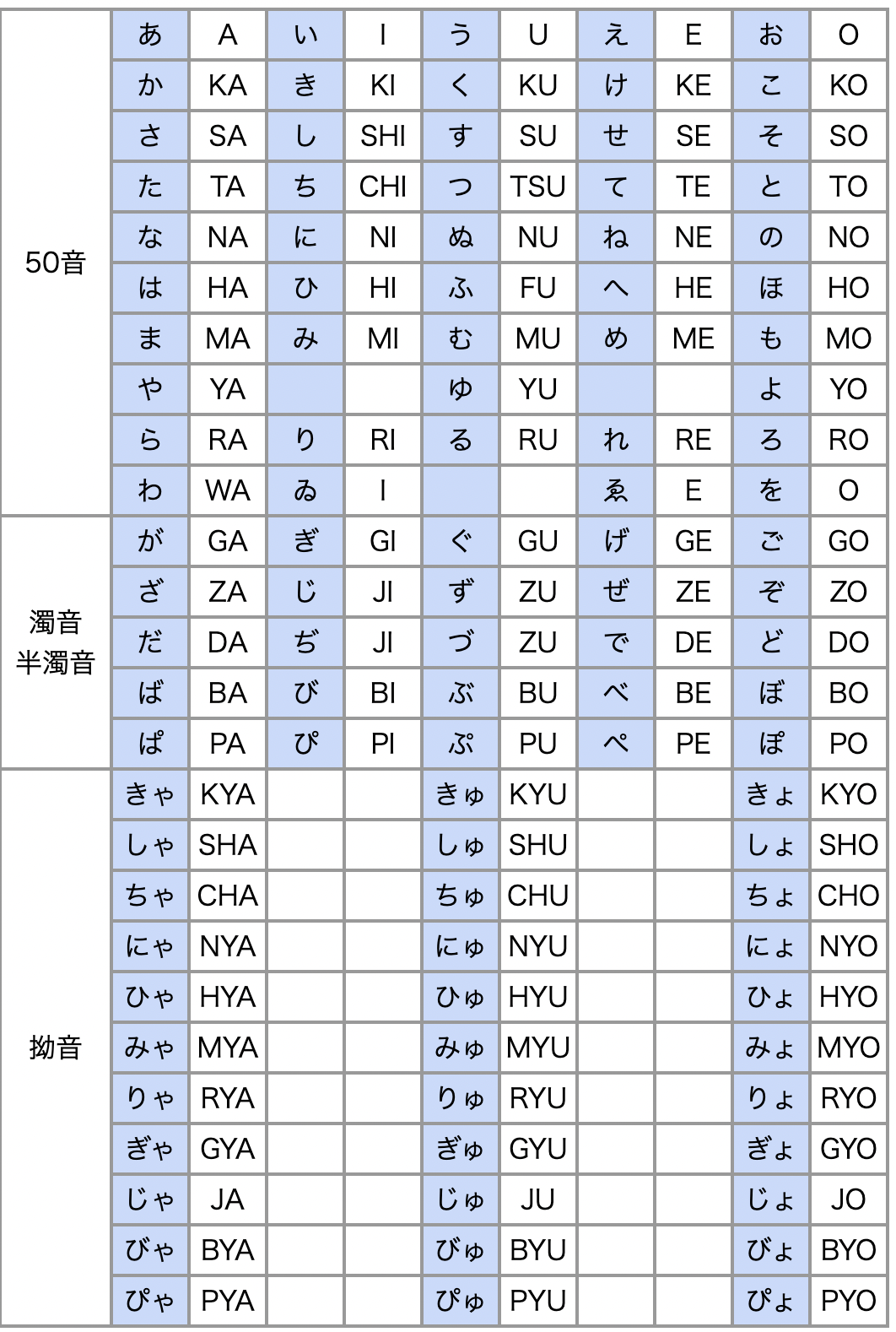 | | | | | | | | | | | |
|---|---|---|---|---|---|---|---|---|---|---|
| 50音 | あ | A | い | I | う | U | え | E | お | O |
| | か | KA | き | KI | く | KU | け | KE | こ | KO |
| | さ | SA | し | SHI | す | SU | せ | SE | そ | SO |
| | た | TA | ち | CHI | つ | TSU | て | TE | と | TO |
| | な | NA | に | NI | ぬ | NU | ね | NE | の | NO |
| | は | HA | ひ | HI | ふ | FU | へ | HE | ほ | HO |
| | ま | MA | み | MI | む | MU | め | ME | も | MO |
| | や | YA | | | ゆ | YU | | | よ | YO |
| | ら | RA | り | RI | る | RU | れ | RE | ろ | RO |
| | わ | WA | ゐ | I | | | ゑ | E | を | O |
| 濁音 半濁音 | が | GA | ぎ | GI | ぐ | GU | げ | GE | ご | GO |
| | ざ | ZA | じ | JI | ず | ZU | ぜ | ZE | ぞ | ZO |
| | だ | DA | ぢ | JI | づ | ZU | で | DE | ど | DO |
| | ば | BA | び | BI | ぶ | BU | べ | BE | ぼ | BO |
| | ぱ | PA | ぴ | PI | ぷ | PU | ぺ | PE | ぽ | PO |
| 拗音 | きゃ | KYA | | | きゅ | KYU | | | きょ | KYO |
| | しゃ | SHA | | | しゅ | SHU | | | しょ | SHO |
| | ちゃ | CHA | | | ちゅ | CHU | | | ちょ | CHO |
| | にゃ | NYA | | | にゅ | NYU | | | にょ | NYO |
| | ひゃ | HYA | | | ひゅ | HYU | | | ひょ | HYO |
| | みゃ | MYA | | | みゅ | MYU | | | みょ | MYO |
| | りゃ | RYA | | | りゅ | RYU | | | りょ | RYO |
| | ぎゃ | GYA | | | ぎゅ | GYU | | | ぎょ | GYO |
| | じゃ | JA | | | じゅ | JU | | | じょ | JO |
| | びゃ | BYA | | | びゅ | BYU | | | びょ | BYO |
| | ぴゃ | PYA | | | ぴゅ | PYU | | | ぴょ | PYO |